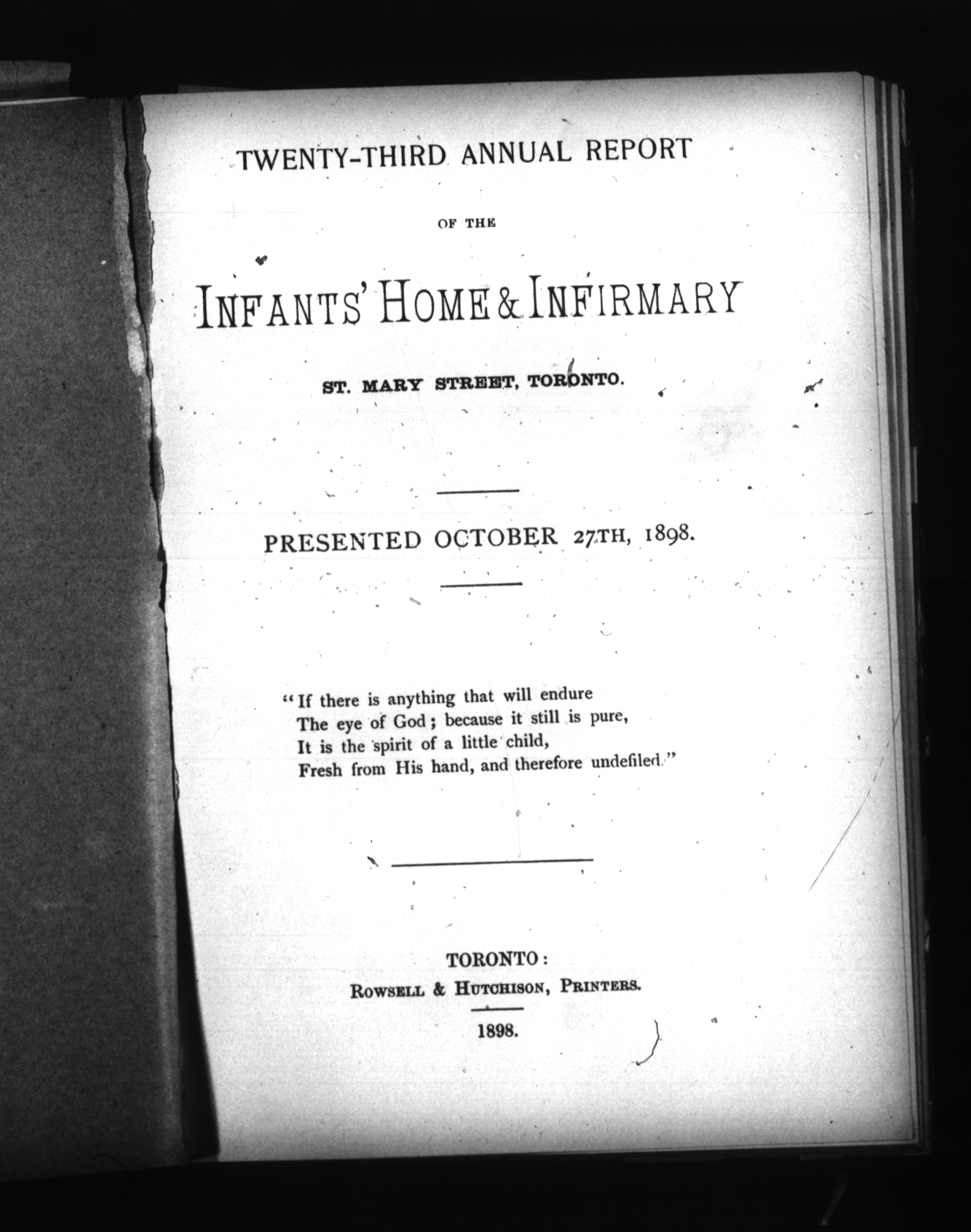 TWENTY-THIRD ANNUAL REPORT

OF THE

INFANTS' HOME & INFIRMARY

ST. MARY STREET, TORONTO.

PRESENTED OCTOBER 27TH, 1898.

"If there is anything that will endure
The eye of God; because it still is pure,
It is the spirit of a little child,
Fresh from His hand, and therefore undefiled."

TORONTO:
ROWSELL & HUTCHISON, PRINTERS.
1898.